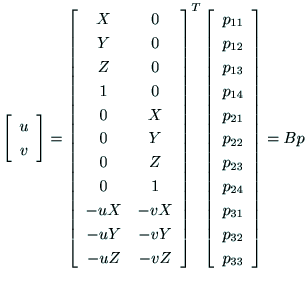 $$\begin{bmatrix} u \\ v \end{bmatrix} = \begin{bmatrix} X & 0 \\ Y & 0 \\ Z & 0 \\ 1 & 0 \\ 0 & X \\ 0 & Y \\ 0 & Z \\ 0 & 1 \\ -uX & -vX \\ -uY & -vY \\ -uZ & -vZ \end{bmatrix}^T \begin{bmatrix} p_{11} \\ p_{12} \\ p_{13} \\ p_{14} \\ p_{21} \\ p_{22} \\ p_{23} \\ p_{24} \\ p_{31} \\ p_{32} \\ p_{33} \end{bmatrix} = Bp$$